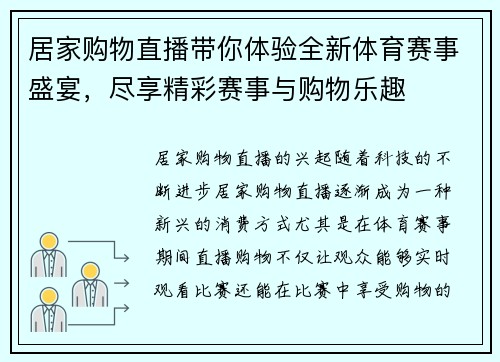 居家购物直播带你体验全新体育赛事盛宴，尽享精彩赛事与购物乐趣

居家购物直播的兴起随着科技的不断进步居家购物直播逐渐成为一种新兴的消费方式尤其是在体育赛事期间直播购物不仅让观众能够实时观看比赛还能在比赛中享受购物的